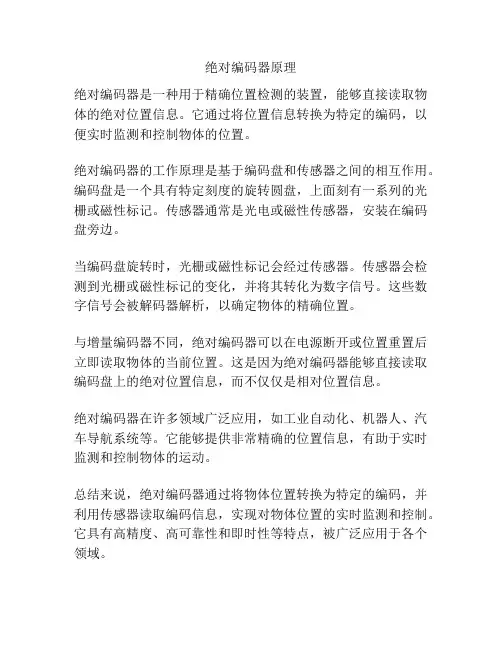 绝对编码器原理

绝对编码器是一种用于精确位置检测的装置，能够直接读取物体的绝对位置信息。它通过将位置信息转换为特定的编码，以便实时监测和控制物体的位置。

绝对编码器的工作原理是基于编码盘和传感器之间的相互作用。编码盘是一个具有特定刻度的旋转圆盘，上面刻有一系列的光栅或磁性标记。传感器通常是光电或磁性传感器，安装在编码盘旁边。

当编码盘旋转时，光栅或磁性标记会经过传感器。传感器会检测到光栅或磁性标记的变化，并将其转化为数字信号。这些数字信号会被解码器解析，以确定物体的精确位置。

与增量编码器不同，绝对编码器可以在电源断开或位置重置后立即读取物体的当前位置。这是因为绝对编码器能够直接读取编码盘上的绝对位置信息，而不仅仅是相对位置信息。

绝对编码器在许多领域广泛应用，如工业自动化、机器人、汽车导航系统等。它能够提供非常精确的位置信息，有助于实时监测和控制物体的运动。

总结来说，绝对编码器通过将物体位置转换为特定的编码，并利用传感器读取编码信息，实现对物体位置的实时监测和控制。它具有高精度、高可靠性和即时性等特点，被广泛应用于各个领域。